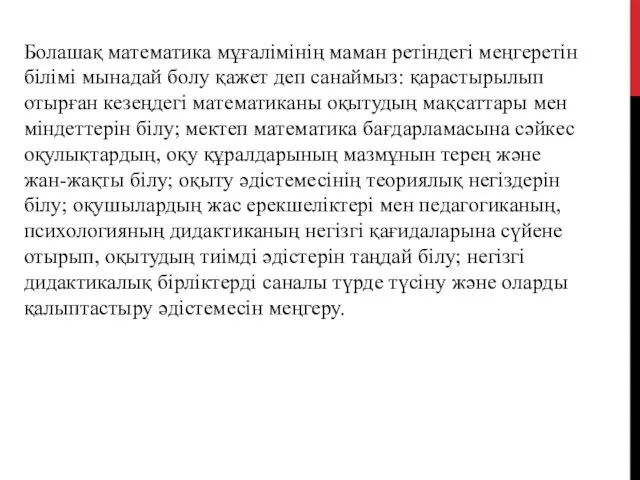 Болашақ математика мұғалімінің маман ретіндегі меңгеретін білімі мынадай болу қажет деп санаймыз: қарастырылып отырған кезеңдегі математиканы оқытудың мақсаттары мен міндеттерін білу; мектеп математика бағдарламасына сәйкес оқулықтардың, оқу құралдарының мазмұнын терең және жан-жақты білу; оқыту әдістемесінің теориялық негіздерін білу; оқушылардың жас ерекшеліктері мен педагогиканың, психологияның дидактиканың негізгі қағидаларына сүйене отырып, оқытудың тиімді әдістерін таңдай білу; негізгі дидактикалық бірліктерді саналы түрде түсіну және оларды қалыптастыру әдістемесін меңгеру.